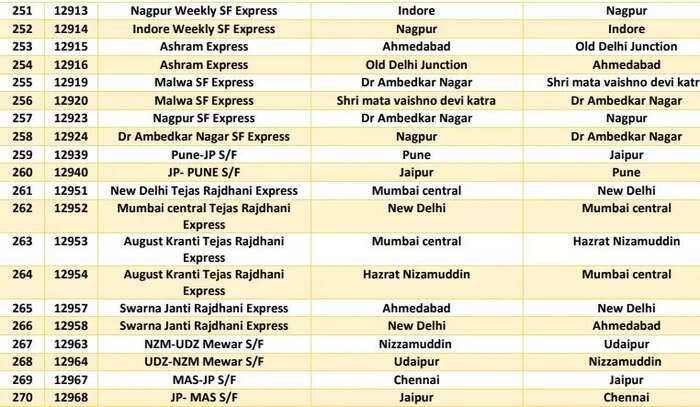 | 251 | 12913 | Nagpur Weekly SF Express | Indore | Nagpur |
|---|---|---|---|---|
| 252 | 12914 | Indore Weekly SF Express | Nagpur | Indore |
| 253 | 12915 | Ashram Express | Ahmedabad | Old Delhi Junction |
| 254 | 12916 | Ashram Express | Old Delhi Junction | Ahmedabad |
| 255 | 12919 | Malwa SF Express | Dr Ambedkar Nagar | Shri mata vaishno devi katr |
| 256 | 12920 | Malwa SF Express | Shri mata vaishno devi katra | Dr Ambedkar Nagar |
| 257 | 12923 | Nagpur SF Express | Dr Ambedkar Nagar | Nagpur |
| 258 | 12924 | Dr Ambedkar Nagar SF Express | Nagpur | Dr Ambedkar Nagar |
| 259 | 12939 | Pune-JP S/F | Pune | Jaipur |
| 260 | 12940 | JP- PUNE S/F | Jaipur | Pune |
| 261 | 12951 | New Delhi Tejas Rajdhani Express | Mumbai central | New Delhi |
| 262 | 12952 | Mumbai central Tejas Rajdhani Express | New Delhi | Mumbai central |
| 263 | 12953 | August Kranti Tejas Rajdhani Express | Mumbai central | Hazrat Nizamuddin |
| 264 | 12954 | August Kranti Tejas Rajdhani Express | Hazrat Nizamuddin | Mumbai central |
| 265 | 12957 | Swarna Janti Rajdhani Express | Ahmedabad | New Delhi |
| 266 | 12958 | Swarna Janti Rajdhani Express | New Delhi | Ahmedabad |
| 267 | 12963 | NZM-UDZ Mewar S/F | Nizzamuddin | Udaipur |
| 268 | 12964 | UDZ-NZM Mewar S/F | Udaipur | Nizzamuddin |
| 269 | 12967 | MAS-JP S/F | Chennai | Jaipur |
| 270 | 12968 | JP- MAS S/F | Jaipur | Chennai |